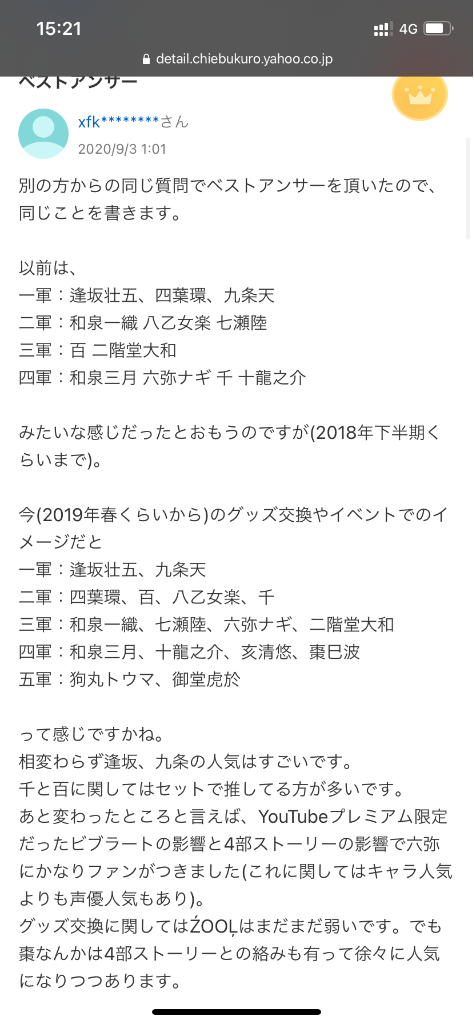 15:21
4G
detail.chiebukuro.yahoo.co.jp

ベストアンサー

xfk********さん
2020/9/3 1:01

別の方からの同じ質問でベストアンサーを頂いたので、同じことを書きます。

以前は、
一軍：逢坂壮五、四葉環、九条天
二軍：和泉一織 八乙女楽 七瀬陸
三軍：百 二階堂大和
四軍：和泉三月 六弥ナギ 千 十龍之介

みたいな感じだったとおもうのですが(2018年下半期くらいまで)。

今(2019年春くらいから)のグッズ交換やイベントでのイメージだと
一軍：逢坂壮五、九条天
二軍：四葉環、百、八乙女楽、千
三軍：和泉一織、七瀬陸、六弥ナギ、二階堂大和
四軍：和泉三月、十龍之介、亥清悠、棗巳波
五軍：狗丸トウマ、御堂虎於

って感じですかね。
相変わらず逢坂、九条の人気はすごいです。
千と百に関してはセットで推してる方が多いです。
あと変わったところと言えば、YouTubeプレミアム限定だったビブラートの影響と4部ストーリーの影響で六弥にかなりファンがつきました(これに関してはキャラ人気よりも声優人気もあり)。
グッズ交換に関してはŹOOĻはまだまだ弱いです。でも棗なんかは4部ストーリーとの絡みも有って徐々に人気になりつつあります。